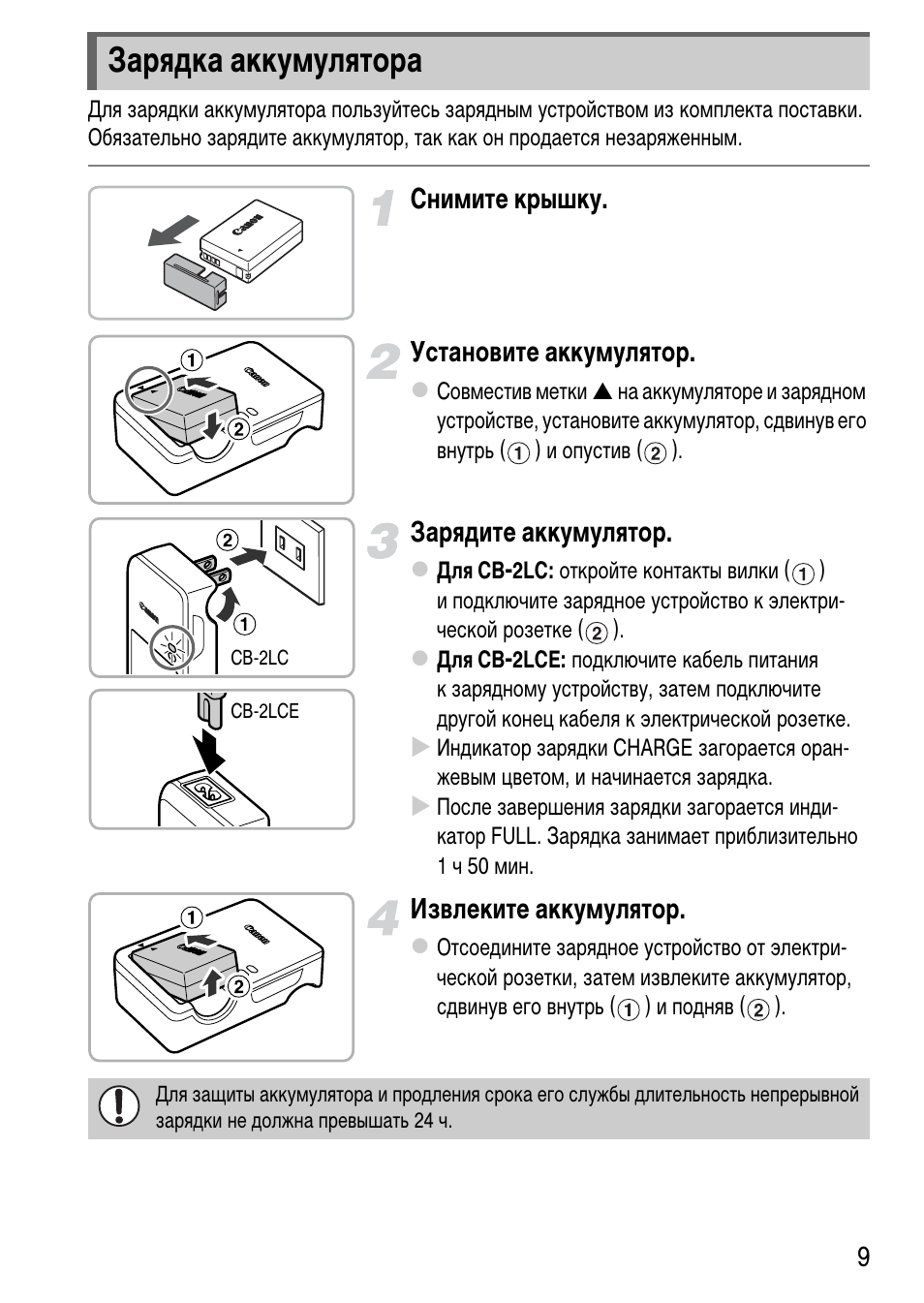 Зарядка аккумулятора

Для зарядки аккумулятора пользуйтесь зарядным устройством из комплекта поставки. Обязательно зарядите аккумулятор, так как он продается незаряженным.

Canon

1 Снимите крышку.

①
②
Canon

2 Установите аккумулятор.
● Совместив метки ▲ на аккумуляторе и зарядном устройстве, установите аккумулятор, сдвинув его внутрь (①) и опустив (②).

②
①
Canon
CB-2LC

CB-2LCE

3 Зарядите аккумулятор.
● Для CB-2LC: откройте контакты вилки (①) и подключите зарядное устройство к электрической розетке (②).
● Для CB-2LCE: подключите кабель питания к зарядному устройству, затем подключите другой конец кабеля к электрической розетке.
▶ Индикатор зарядки CHARGE загорается оранжевым цветом, и начинается зарядка.
▶ После завершения зарядки загорается индикатор FULL. Зарядка занимает приблизительно 1 ч 50 мин.

①
②
Canon

4 Извлеките аккумулятор.
● Отсоедините зарядное устройство от электрической розетки, затем извлеките аккумулятор, сдвинув его внутрь (①) и подняв (②).

Для защиты аккумулятора и продления срока его службы длительность непрерывной зарядки не должна превышать 24 ч.

9